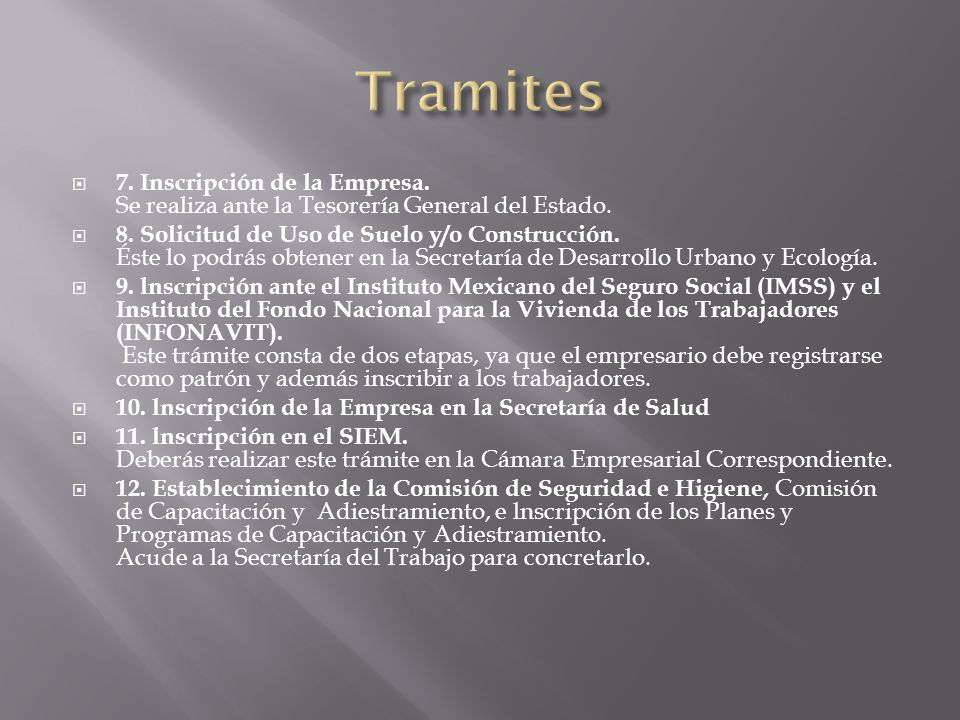 Tramites

7. Inscripción de la Empresa.
Se realiza ante la Tesorería General del Estado.

8. Solicitud de Uso de Suelo y/o Construcción.
Éste lo podrás obtener en la Secretaría de Desarrollo Urbano y Ecología.

9. Inscripción ante el Instituto Mexicano del Seguro Social (IMSS) y el Instituto del Fondo Nacional para la Vivienda de los Trabajadores (INFONAVIT).
Este trámite consta de dos etapas, ya que el empresario debe registrarse como patrón y además inscribir a los trabajadores.

10. Inscripción de la Empresa en la Secretaría de Salud

11. Inscripción en el SIEM.
Deberás realizar este trámite en la Cámara Empresarial Correspondiente.

12. Establecimiento de la Comisión de Seguridad e Higiene, Comisión de Capacitación y Adiestramiento, e Inscripción de los Planes y Programas de Capacitación y Adiestramiento.
Acude a la Secretaría del Trabajo para concretarlo.